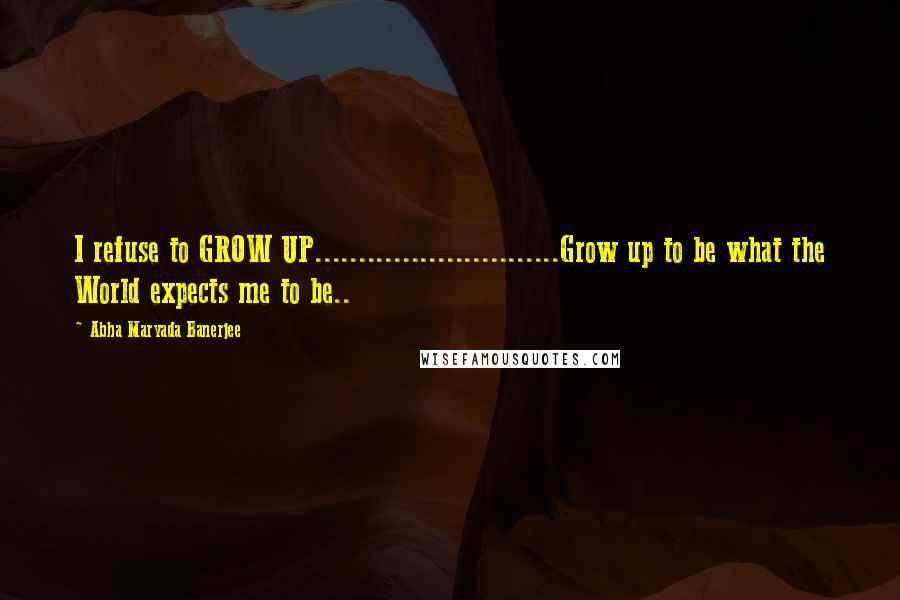 I refuse to GROW UP..............................Grow up to be what the World expects me to be..

~ Abha Maryada Banerjee

WISEFAMOUSQUOTES.COM